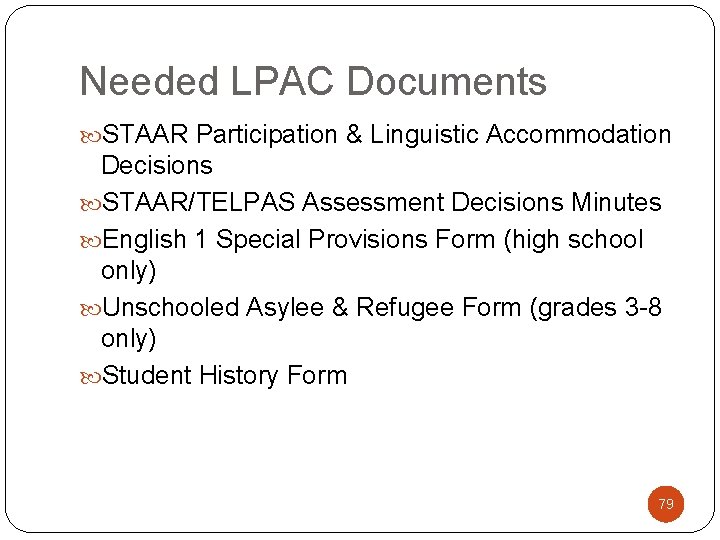 Needed LPAC Documents

STAAR Participation & Linguistic Accommodation Decisions

STAAR/TELPAS Assessment Decisions Minutes

English 1 Special Provisions Form (high school only)

Unschooled Asylee & Refugee Form (grades 3-8 only)

Student History Form

79